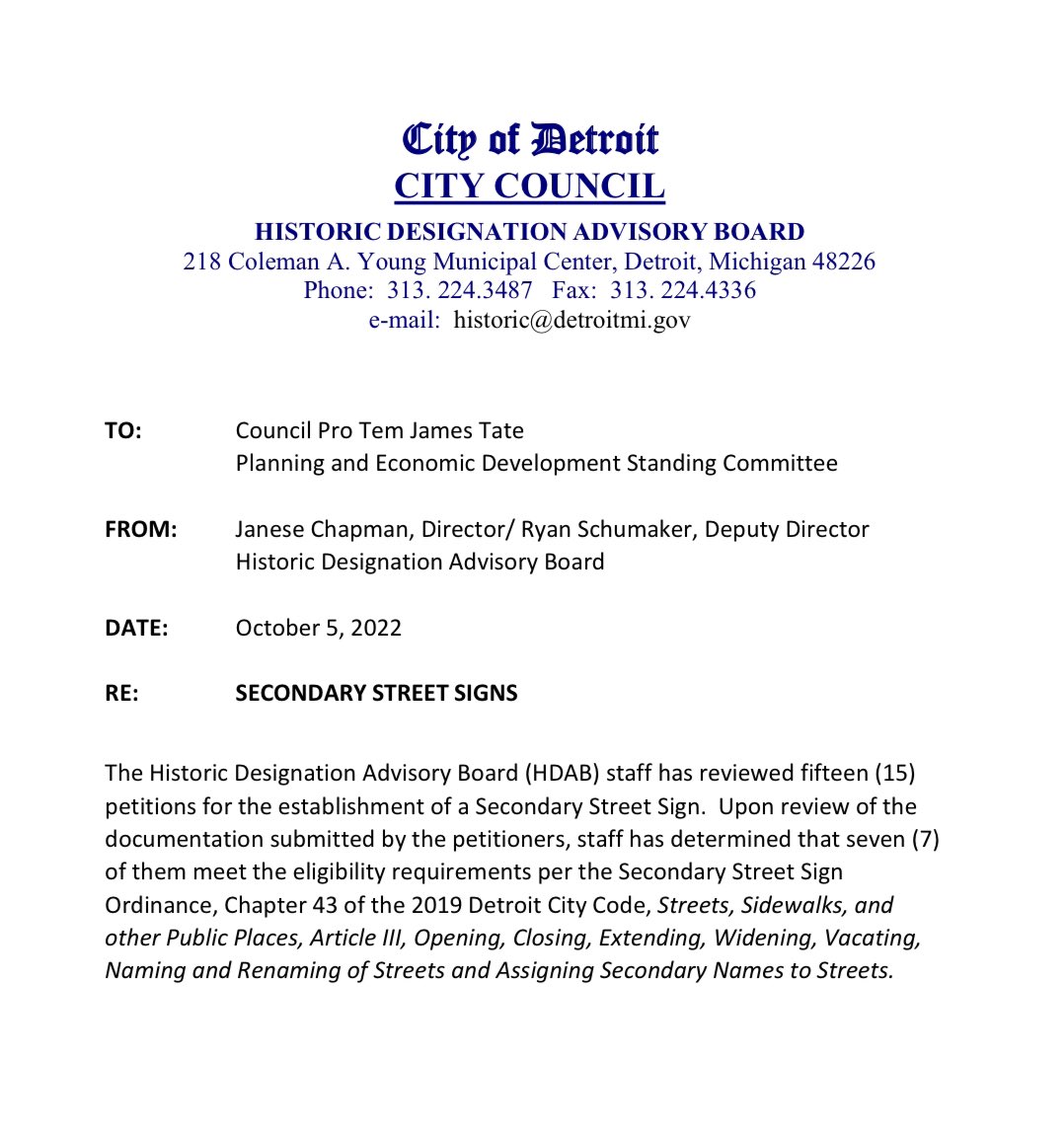 City of Detroit
CITY COUNCIL
HISTORIC DESIGNATION ADVISORY BOARD
218 Coleman A. Young Municipal Center, Detroit, Michigan 48226
Phone: 313. 224.3487 Fax: 313. 224.4336
e-mail: historic@detroitmi.gov

TO: Council Pro Tem James Tate
Planning and Economic Development Standing Committee

FROM: Janese Chapman, Director/ Ryan Schumaker, Deputy Director
Historic Designation Advisory Board

DATE: October 5, 2022

RE: SECONDARY STREET SIGNS

The Historic Designation Advisory Board (HDAB) staff has reviewed fifteen (15) petitions for the establishment of a Secondary Street Sign. Upon review of the documentation submitted by the petitioners, staff has determined that seven (7) of them meet the eligibility requirements per the Secondary Street Sign Ordinance, Chapter 43 of the 2019 Detroit City Code, Streets, Sidewalks, and other Public Places, Article III, Opening, Closing, Extending, Widening, Vacating, Naming and Renaming of Streets and Assigning Secondary Names to Streets.